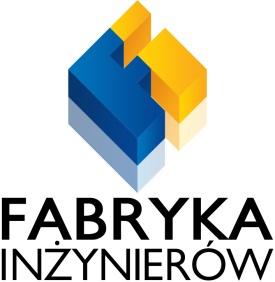 FABRYKA
INŻYNIERÓW